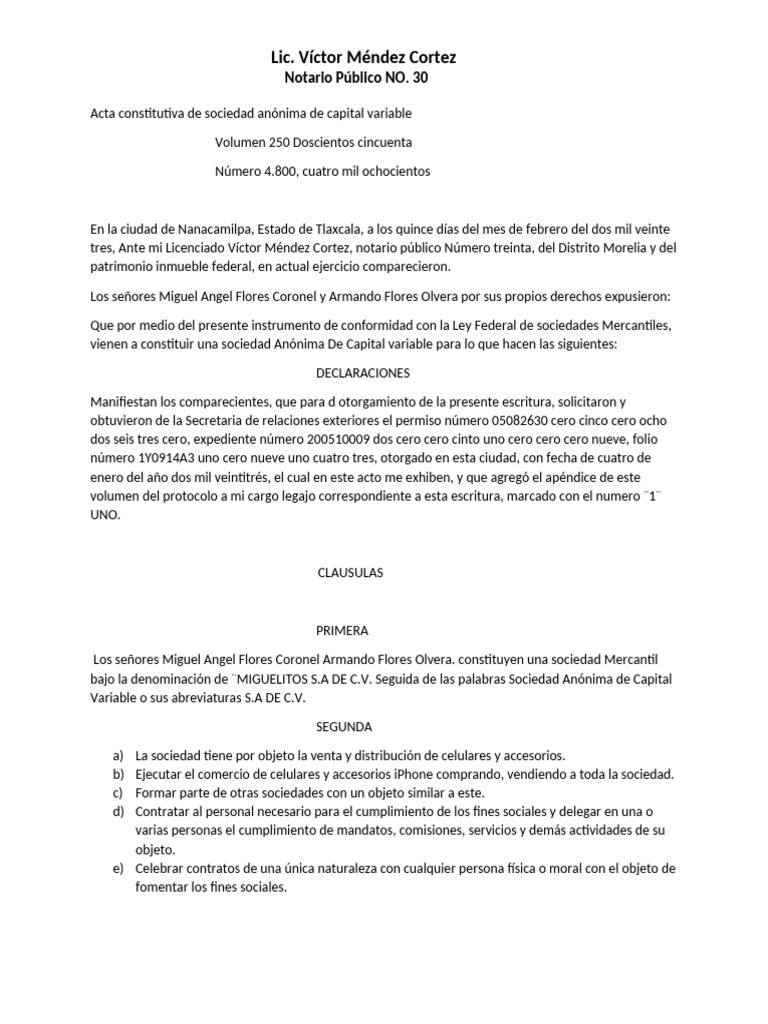 Lic. Víctor Méndez Cortez
Notario Público NO. 30

Acta constitutiva de sociedad anónima de capital variable

Volumen 250 Doscientos cincuenta

Número 4.800, cuatro mil ochocientos

En la ciudad de Nanacamilpa, Estado de Tlaxcala, a los quince días del mes de febrero del dos mil veinte tres, Ante mi Licenciado Víctor Méndez Cortez, notario público Número treinta, del Distrito Morelia y del patrimonio inmueble federal, en actual ejercicio comparecieron.

Los señores Miguel Angel Flores Coronel y Armando Flores Olvera por sus propios derechos expusieron:

Que por medio del presente instrumento de conformidad con la Ley Federal de sociedades Mercantiles, vienen a constituir una sociedad Anónima De Capital variable para lo que hacen las siguientes:

DECLARACIONES

Manifiestan los comparecientes, que para d otorgamiento de la presente escritura, solicitaron y obtuvieron de la Secretaria de relaciones exteriores el permiso número 05082630 cero cinco cero ocho dos seis tres cero, expediente número 200510009 dos cero cero cinto uno cero cero cero nueve, folio número 1Y0914A3 uno cero nueve uno cuatro tres, otorgado en esta ciudad, con fecha de cuatro de enero del año dos mil veintitrés, el cual en este acto me exhiben, y que agregó el apéndice de este volumen del protocolo a mi cargo legajo correspondiente a esta escritura, marcado con el numero ¨1¨ UNO.

CLAUSULAS

PRIMERA

Los señores Miguel Angel Flores Coronel Armando Flores Olvera. constituyen una sociedad Mercantil bajo la denominación de ¨MIGUELITOS S.A DE C.V. Seguida de las palabras Sociedad Anónima de Capital Variable o sus abreviaturas S.A DE C.V.

SEGUNDA

a) La sociedad tiene por objeto la venta y distribución de celulares y accesorios.
b) Ejecutar el comercio de celulares y accesorios iPhone comprando, vendiendo a toda la sociedad.
c) Formar parte de otras sociedades con un objeto similar a este.
d) Contratar al personal necesario para el cumplimiento de los fines sociales y delegar en una o varias personas el cumplimiento de mandatos, comisiones, servicios y demás actividades de su objeto.
e) Celebrar contratos de una única naturaleza con cualquier persona física o moral con el objeto de fomentar los fines sociales.